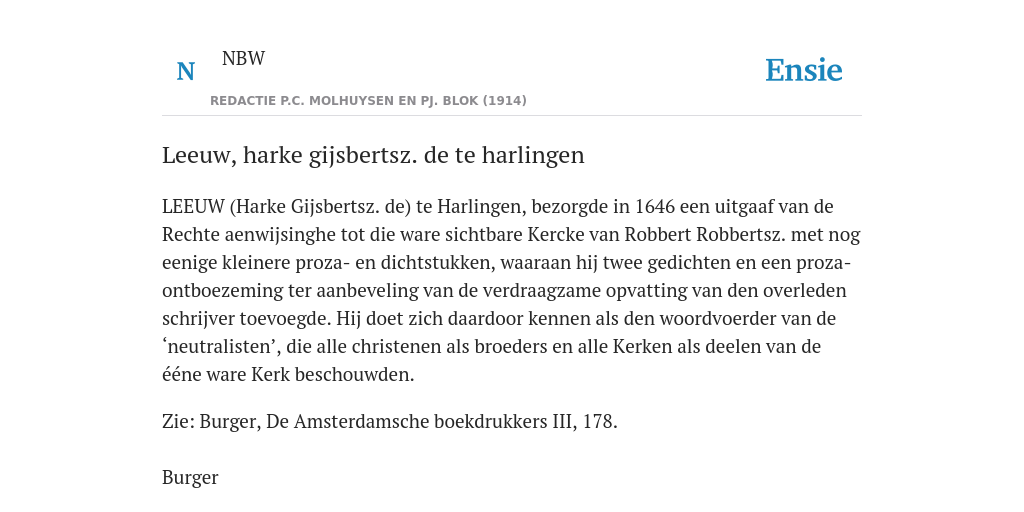 N NBW

REDACTIE P.C. MOLHUYSEN EN PJ. BLOK (1914)

Ensie

Leeuw, harke gijsbertsz. de te harlingen

LEEUW (Harke Gijsbertsz. de) te Harlingen, bezorgde in 1646 een uitgaaf van de Rechte aenwijsinghe tot die ware sichtbare Kercke van Robbert Robbertsz. met nog eenige kleinere proza- en dichtstukken, waaraan hij twee gedichten en een proza-ontboezeming ter aanbeveling van de verdraagzame opvatting van den overleden schrijver toevoegde. Hij doet zich daardoor kennen als den woordvoerder van de ‘neutralisten’, die alle christenen als broeders en alle Kerken als deelen van de ééne ware Kerk beschouwden.

Zie: Burger, De Amsterdamsche boekdrukkers III, 178.

Burger